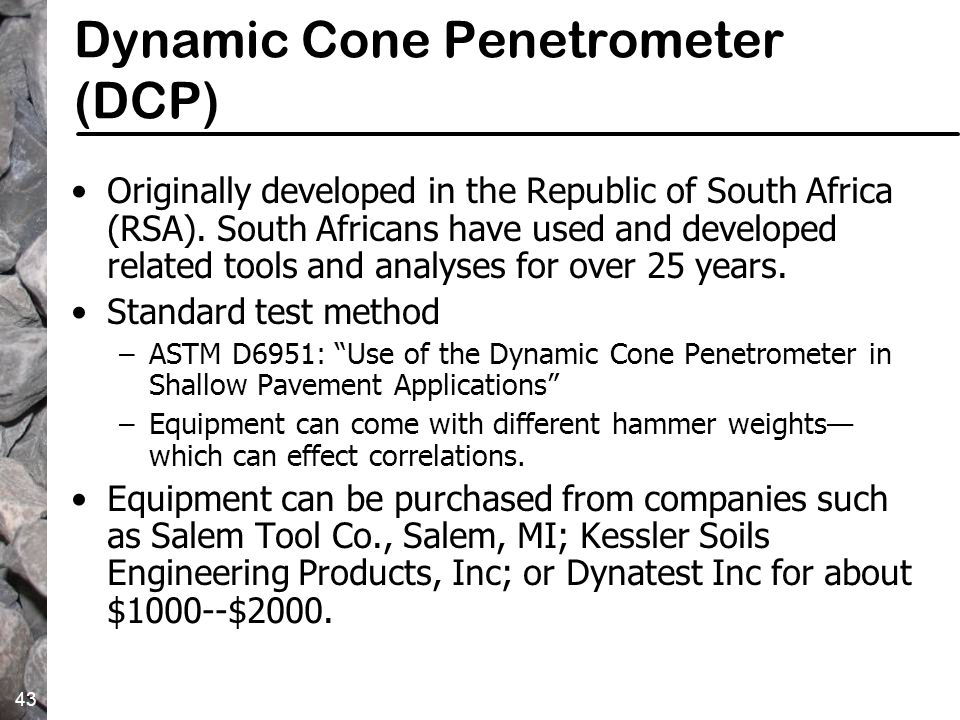 Dynamic Cone Penetrometer (DCP)

• Originally developed in the Republic of South Africa (RSA). South Africans have used and developed related tools and analyses for over 25 years.

• Standard test method

– ASTM D6951: “Use of the Dynamic Cone Penetrometer in Shallow Pavement Applications”

– Equipment can come with different hammer weights—which can effect correlations.

• Equipment can be purchased from companies such as Salem Tool Co., Salem, MI; Kessler Soils Engineering Products, Inc; or Dynatest Inc for about \$1000--\$2000.

43